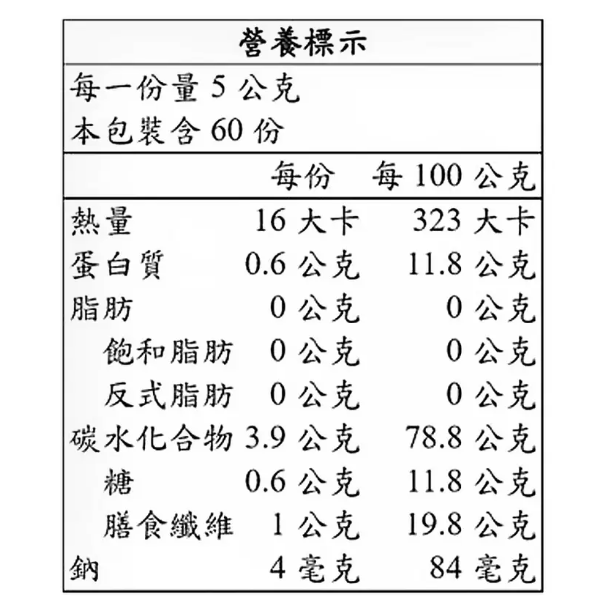 營養標示

每一份量 5 公克
本包裝含 60 份

| | 每份 | 每 100 公克 |
|---|---|---|
| 熱量 | 16 大卡 | 323 大卡 |
| 蛋白質 | 0.6 公克 | 11.8 公克 |
| 脂肪 | 0 公克 | 0 公克 |
| 飽和脂肪 | 0 公克 | 0 公克 |
| 反式脂肪 | 0 公克 | 0 公克 |
| 碳水化合物 | 3.9 公克 | 78.8 公克 |
| 糖 | 0.6 公克 | 11.8 公克 |
| 膳食纖維 | 1 公克 | 19.8 公克 |
| 鈉 | 4 毫克 | 84 毫克 |